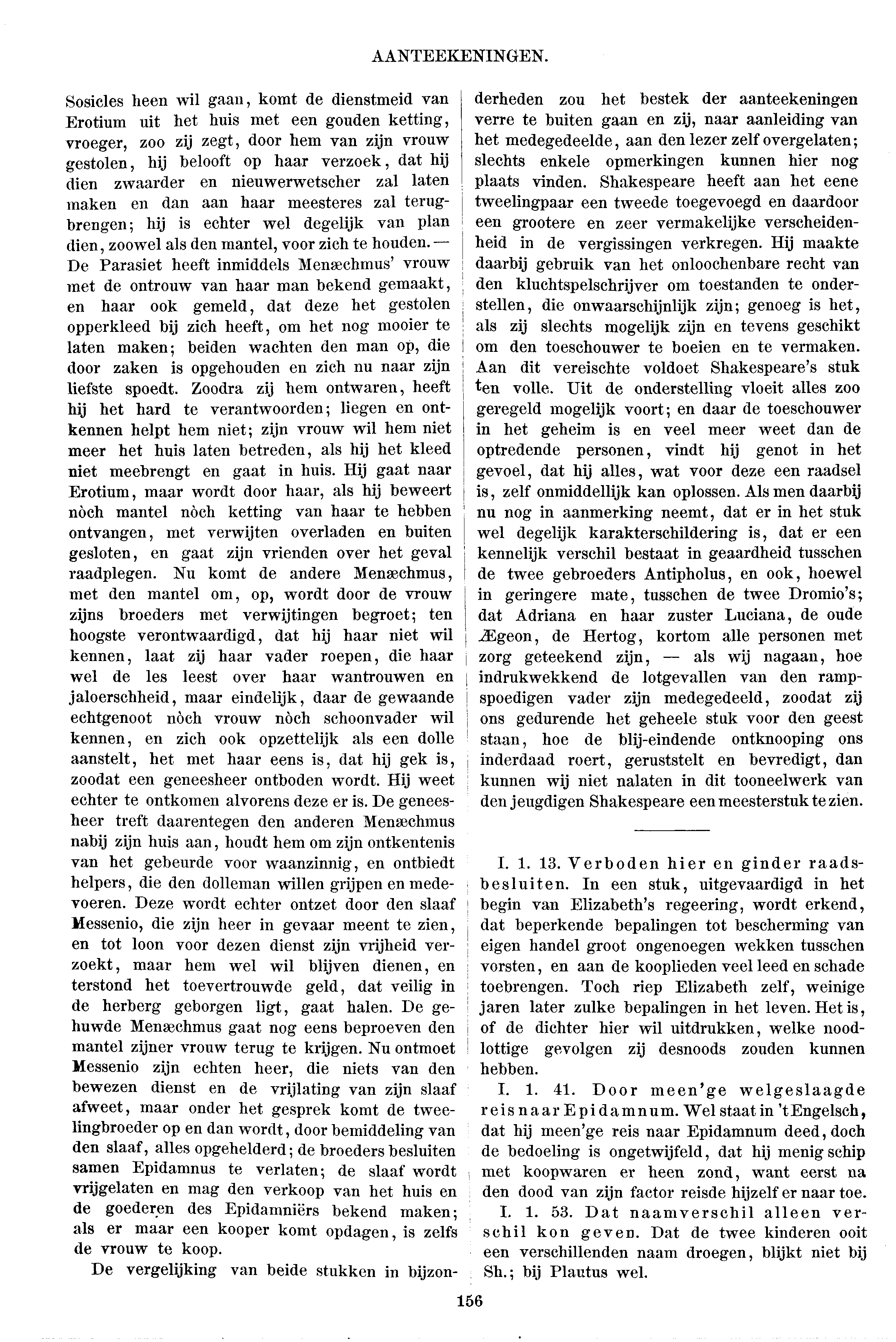 AANTEEKENINGEN.

Sosicles heen wil gaan, komt de dienstmeid van Erotium uit het huis met een gouden ketting, vroeger, zoo zij zegt, door hem van zijn vrouw gestolen, hij belooft op haar verzoek, dat hij dien zwaarder en nieuwerwetscher zal laten maken en dan aan haar meesteres zal terugbrengen; hij is echter wel degelijk van plan dien, zoowel als den mantel, voor zich te houden. — De Parasiet heeft inmiddels Menæchmus' vrouw met de ontrouw van haar man bekend gemaakt, en haar ook gemeld, dat deze het gestolen opperkleed bij zich heeft, om het nog mooier te laten maken; beiden wachten den man op, die door zaken is opgehouden en zich nu naar zijn liefste spoedt. Zoodra zij hem ontwaren, heeft hij het hard te verantwoorden; liegen en ontkennen helpt hem niet; zijn vrouw wil hem niet meer het huis laten betreden, als hij het kleed niet meebrengt en gaat in huis. Hij gaat naar Erotium, maar wordt door haar, als hij beweert nòch mantel nòch ketting van haar te hebben ontvangen, met verwijten overladen en buiten gesloten, en gaat zijn vrienden over het geval raadplegen. Nu komt de andere Menæchmus, met den mantel om, op, wordt door de vrouw zijns broeders met verwijtingen begroet; ten hoogste verontwaardigd, dat hij haar niet wil kennen, laat zij haar vader roepen, die haar wel de les leest over haar wantrouwen en jaloerschheid, maar eindelijk, daar de gewaande echtgenoot nòch vrouw nòch schoonvader wil kennen, en zich ook opzettelijk als een dolle aanstelt, het met haar eens is, dat hij gek is, zoodat een geneesheer ontboden wordt. Hij weet echter te ontkomen alvorens deze er is. De geneesheer treft daarentegen den anderen Menæchmus nabij zijn huis aan, houdt hem om zijn ontkentenis van het gebeurde voor waanzinnig, en ontbiedt helpers, die den dolleman willen grijpen en medevoeren. Deze wordt echter ontzet door den slaaf Messenio, die zijn heer in gevaar meent te zien, en tot loon voor dezen dienst zijn vrijheid verzoekt, maar hem wel wil blijven dienen, en terstond het toevertrouwde geld, dat veilig in de herberg geborgen ligt, gaat halen. De gehuwde Menæchmus gaat nog eens beproeven den mantel zijner vrouw terug te krijgen. Nu ontmoet Messenio zijn echten heer, die niets van den bewezen dienst en de vrijlating van zijn slaaf afweet, maar onder het gesprek komt de tweelingbroeder op en dan wordt, door bemiddeling van den slaaf, alles opgehelderd; de broeders besluiten samen Epidamnus te verlaten; de slaaf wordt vrijgelaten en mag den verkoop van het huis en de goederen des Epidamniërs bekend maken; als er maar een kooper komt opdagen, is zelfs de vrouw te koop.

De vergelijking van beide stukken in bijzonderheden zou het bestek der aanteekeningen verre te buiten gaan en zij, naar aanleiding van het medegedeelde, aan den lezer zelf overgelaten; slechts enkele opmerkingen kunnen hier nog plaats vinden. Shakespeare heeft aan het eene tweelingpaar een tweede toegevoegd en daardoor een grootere en zeer vermakelijke verscheidenheid in de vergissingen verkregen. Hij maakte daarbij gebruik van het onloochenbare recht van den kluchtspelschrijver om toestanden te onderstellen, die onwaarschijnlijk zijn; genoeg is het, als zij slechts mogelijk zijn en tevens geschikt om den toeschouwer te boeien en te vermaken. Aan dit vereischte voldoet Shakespeare's stuk ten volle. Uit de onderstelling vloeit alles zoo geregeld mogelijk voort; en daar de toeschouwer in het geheim is en veel meer weet dan de optredende personen, vindt hij genot in het gevoel, dat hij alles, wat voor deze een raadsel is, zelf onmiddellijk kan oplossen. Als men daarbij nu nog in aanmerking neemt, dat er in het stuk wel degelijk karakterschildering is, dat er een kennelijk verschil bestaat in geaardheid tusschen de twee gebroeders Antipholus, en ook, hoewel in geringere mate, tusschen de twee Dromio's; dat Adriana en haar zuster Luciana, de oude Ægeon, de Hertog, kortom alle personen met zorg geteekend zijn, — als wij nagaan, hoe indrukwekkend de lotgevallen van den rampspoedigen vader zijn medegedeeld, zoodat zij ons gedurende het geheele stuk voor den geest staan, hoe de blij-eindende ontknooping ons inderdaad roert, geruststelt en bevredigt, dan kunnen wij niet nalaten in dit tooneelwerk van den jeugdigen Shakespeare een meesterstuk te zien.

I. 1. 13. Verboden hier en ginder raadsbesluiten. In een stuk, uitgevaardigd in het begin van Elizabeth's regeering, wordt erkend, dat beperkende bepalingen tot bescherming van eigen handel groot ongenoegen wekken tusschen vorsten, en aan de kooplieden veel leed en schade toebrengen. Toch riep Elizabeth zelf, weinige jaren later zulke bepalingen in het leven. Het is, of de dichter hier wil uitdrukken, welke noodlottige gevolgen zij desnoods zouden kunnen hebben.

I. 1. 41. Door meen'ge welgeslaagde reis naar Epidamnum. Wel staat in 't Engelsch, dat hij meen'ge reis naar Epidamnum deed, doch de bedoeling is ongetwijfeld, dat hij menig schip met koopwaren er heen zond, want eerst na den dood van zijn factor reisde hijzelf er naar toe.

I. 1. 53. Dat naamverschil alleen verschil kon geven. Dat de twee kinderen ooit een verschillenden naam droegen, blijkt niet bij Sh.; bij Plautus wel.

156